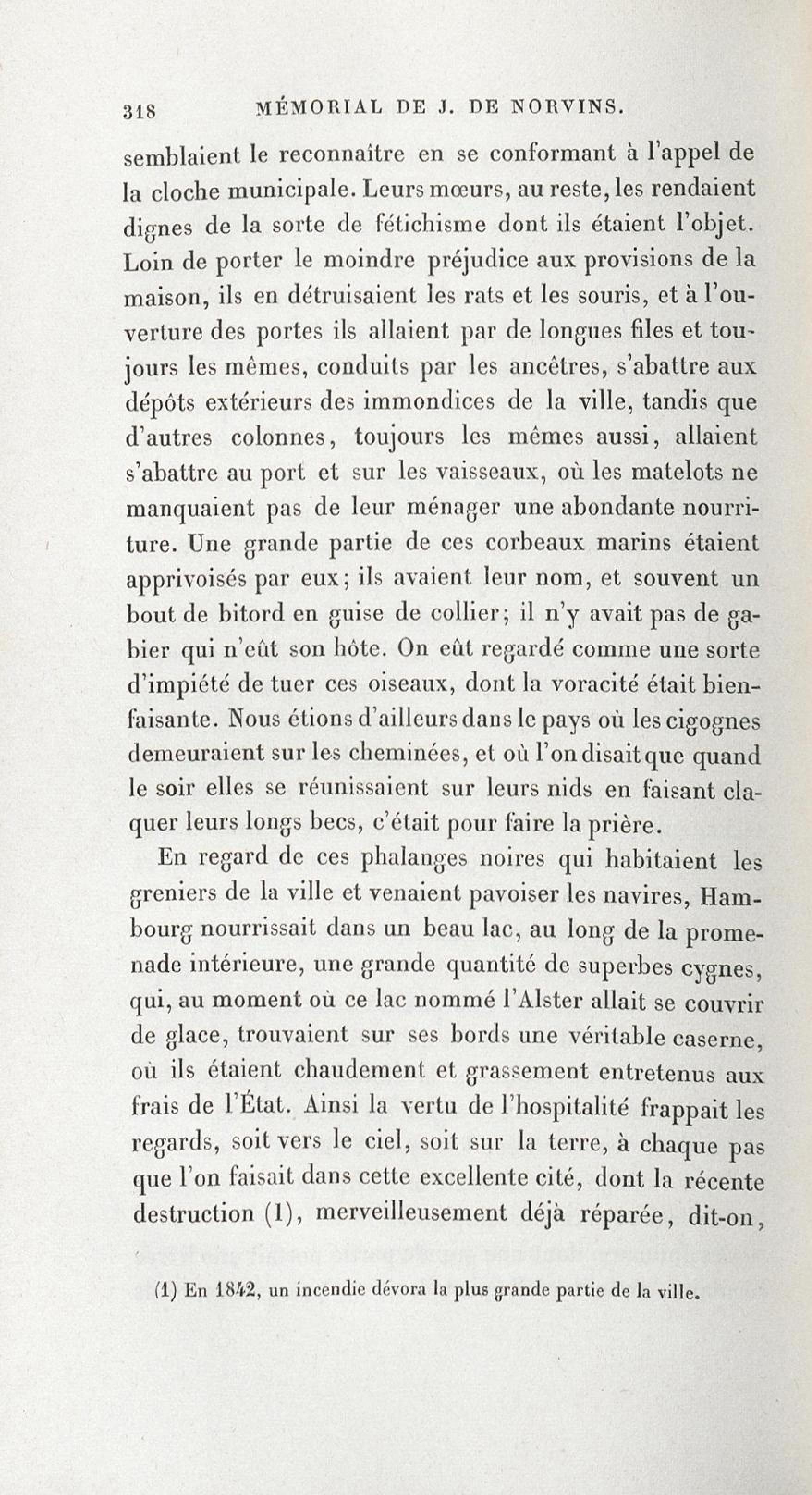 318 MÉMORIAL DE J. DE NORVINS.

semblaient le reconnaître en se conformant à l'appel de la cloche municipale. Leurs mœurs, au reste, les rendaient dignes de la sorte de fétichisme dont ils étaient l'objet. Loin de porter le moindre préjudice aux provisions de la maison, ils en détruisaient les rats et les souris, et à l'ouverture des portes ils allaient par de longues files et toujours les mêmes, conduits par les ancêtres, s'abattre aux dépôts extérieurs des immondices de la ville, tandis que d'autres colonnes, toujours les mêmes aussi, allaient s'abattre au port et sur les vaisseaux, où les matelots ne manquaient pas de leur ménager une abondante nourriture. Une grande partie de ces corbeaux marins étaient apprivoisés par eux; ils avaient leur nom, et souvent un bout de bitord en guise de collier; il n'y avait pas de gabier qui n'eût son hôte. On eût regardé comme une sorte d'impiété de tuer ces oiseaux, dont la voracité était bienfaisante. Nous étions d'ailleurs dans le pays où les cigognes demeuraient sur les cheminées, et où l'on disait que quand le soir elles se réunissaient sur leurs nids en faisant claquer leurs longs becs, c'était pour faire la prière.

En regard de ces phalanges noires qui habitaient les greniers de la ville et venaient pavoiser les navires, Hambourg nourrissait dans un beau lac, au long de la promenade intérieure, une grande quantité de superbes cygnes, qui, au moment où ce lac nommé l'Alster allait se couvrir de glace, trouvaient sur ses bords une véritable caserne, où ils étaient chaudement et grassement entretenus aux frais de l'État. Ainsi la vertu de l'hospitalité frappait les regards, soit vers le ciel, soit sur la terre, à chaque pas que l'on faisait dans cette excellente cité, dont la récente destruction (1), merveilleusement déjà réparée, dit-on,

(1) En 1842, un incendie dévora la plus grande partie de la ville.